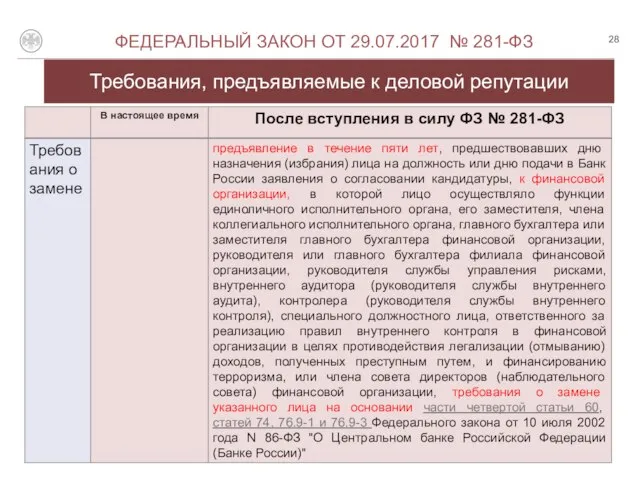 ФЕДЕРАЛЬНЫЙ ЗАКОН ОТ 29.07.2017 № 281-ФЗ

28

Требования, предъявляемые к деловой репутации

| | В настоящее время | После вступления в силу ФЗ № 281-ФЗ |
|---|---|---|
| Требования о замене | | предъявление в течение пяти лет, предшествовавших дню назначения (избрания) лица на должность или дню подачи в Банк России заявления о согласовании кандидатуры, к финансовой организации, в которой лицо осуществляло функции единоличного исполнительного органа, его заместителя, члена коллегиального исполнительного органа, главного бухгалтера или заместителя главного бухгалтера финансовой организации, руководителя или главного бухгалтера филиала финансовой организации, руководителя службы управления рисками, внутреннего аудитора (руководителя службы внутреннего аудита), контролера (руководителя службы внутреннего контроля), специального должностного лица, ответственного за реализацию правил внутреннего контроля в финансовой организации в целях противодействия легализации (отмыванию) доходов, полученных преступным путем, и финансированию терроризма, или члена совета директоров (наблюдательного совета) финансовой организации, требования о замене указанного лица на основании части четвертой статьи 60, статей 74, 76.9-1 и 76.9-3 Федерального закона от 10 июля 2002 года N 86-ФЗ "О Центральном банке Российской Федерации (Банке России)" |